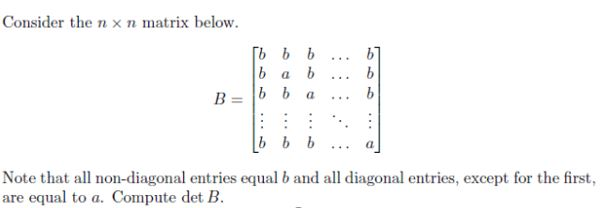 Consider the $n \times n$ matrix below.

$$B = \begin{bmatrix} b & b & b & \dots & b \\ b & a & b & \dots & b \\ b & b & a & \dots & b \\ \vdots & \vdots & \vdots & \ddots & \vdots \\ b & b & b & \dots & a \end{bmatrix}$$

Note that all non-diagonal entries equal $b$ and all diagonal entries, except for the first, are equal to $a$. Compute $\det B$.